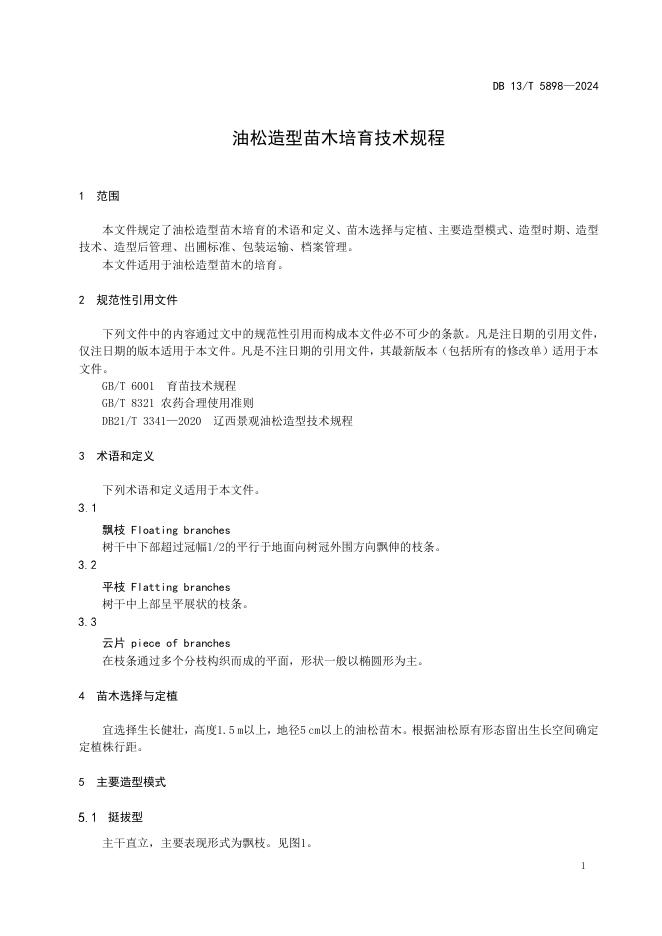 DB 13/T 5898—2024

油松造型苗木培育技术规程

1 范围

本文件规定了油松造型苗木培育的术语和定义、苗木选择与定植、主要造型模式、造型时期、造型技术、造型后管理、出圃标准、包装运输、档案管理。

本文件适用于油松造型苗木的培育。

2 规范性引用文件

下列文件中的内容通过文中的规范性引用而构成本文件必不可少的条款。凡是注日期的引用文件，仅注日期的版本适用于本文件。凡是不注日期的引用文件，其最新版本（包括所有的修改单）适用于本文件。

GB/T 6001 育苗技术规程

GB/T 8321 农药合理使用准则

DB21/T 3341—2020 辽西景观油松造型技术规程

3 术语和定义

下列术语和定义适用于本文件。

3.1

飘枝 Floating branches

树干中下部超过冠幅1/2的平行于地面向树冠外围方向飘伸的枝条。

3.2

平枝 Flatting branches

树干中上部呈平展状的枝条。

3.3

云片 piece of branches

在枝条通过多个分枝构织而成的平面，形状一般以椭圆形为主。

4 苗木选择与定植

宜选择生长健壮，高度1.5 m以上，地径5 cm以上的油松苗木。根据油松原有形态留出生长空间确定定植株行距。

5 主要造型模式

5.1 挺拔型

主干直立，主要表现形式为飘枝。见图1。

1